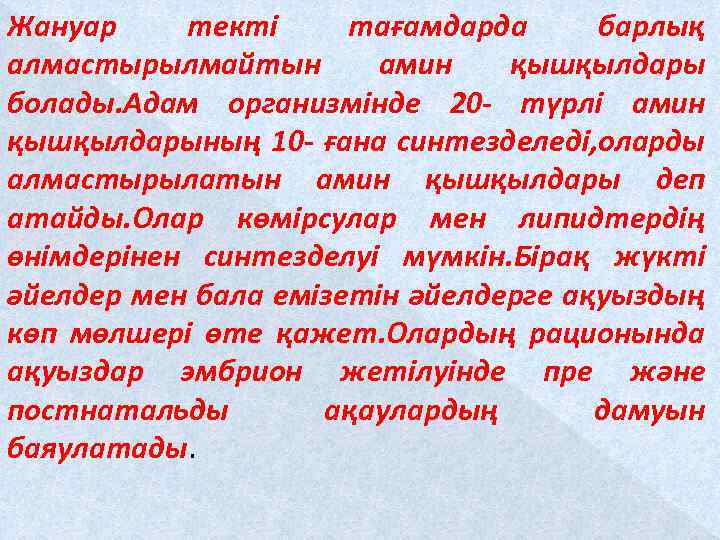 Жануар текті тағамдарда барлық алмастырылмайтын амин қышқылдары болады.Адам организмінде 20- түрлі амин қышқылдарының 10- ғана синтезделеді,оларды алмастырылатын амин қышқылдары деп атайды.Олар көмірсулар мен липидтердің өнімдерінен синтезделуі мүмкін.Бірақ жүкті әйелдер мен бала емізетін әйелдерге ақуыздың көп мөлшері өте қажет.Олардың рационында ақуыздар эмбрион жетілуінде пре және постнатальды ақаулардың дамуын баяулатады.